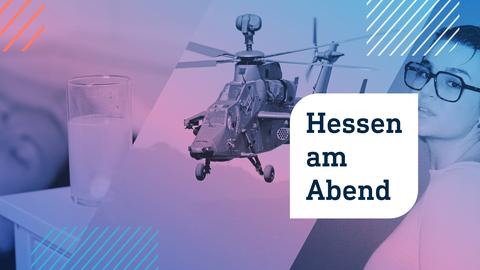 Hessen am Abend